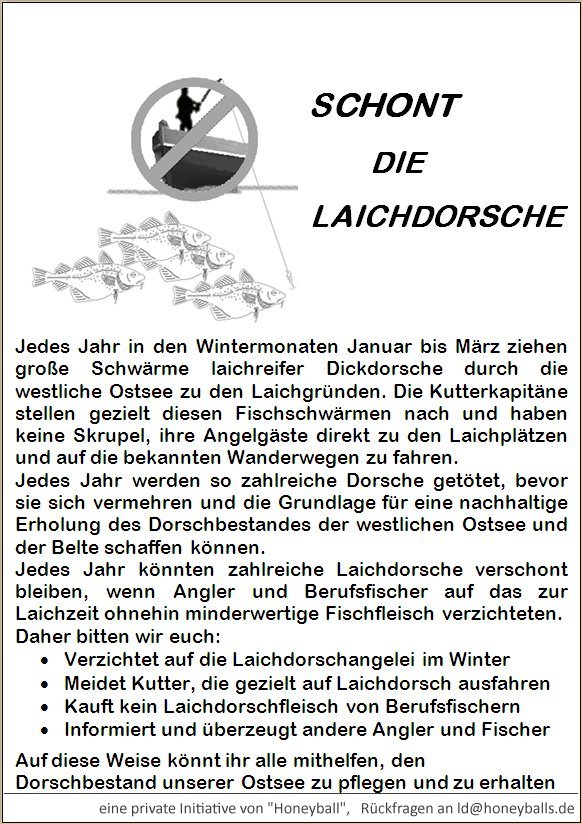 SCHONT
DIE
LAICHDORSCHE

Jedes Jahr in den Wintermonaten Januar bis März ziehen große Schwärme laichreifer Dickdorsche durch die westliche Ostsee zu den Laichgründen. Die Kutterkapitäne stellen gezielt diesen Fischschwärmen nach und haben keine Skrupel, ihre Angelgäste direkt zu den Laichplätzen und auf die bekannten Wanderwegen zu fahren.
Jedes Jahr werden so zahlreiche Dorsche getötet, bevor sie sich vermehren und die Grundlage für eine nachhaltige Erholung des Dorschbestandes der westlichen Ostsee und der Belte schaffen können.
Jedes Jahr könnten zahlreiche Laichdorsche verschont bleiben, wenn Angler und Berufsfischer auf das zur Laichzeit ohnehin minderwertige Fischfleisch verzichteten.
Daher bitten wir euch:
• Verzichtet auf die Laichdorschangelei im Winter
• Meidet Kutter, die gezielt auf Laichdorsch ausfahren
• Kauft kein Laichdorschfleisch von Berufsfischern
• Informiert und überzeugt andere Angler und Fischer

Auf diese Weise könnt ihr alle mithelfen, den Dorschbestand unserer Ostsee zu pflegen und zu erhalten

eine private Initiative von "Honeyball", Rückfragen an ld@honeyballs.de